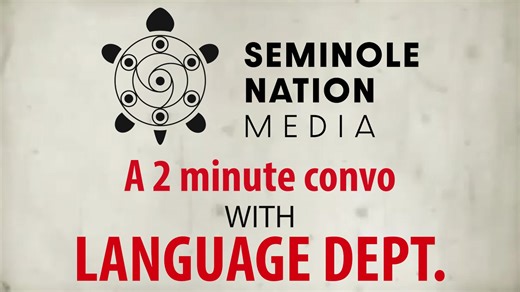 SEMINOLE NATION MEDIA

A 2 minute convo

WITH

LANGUAGE DEPT.